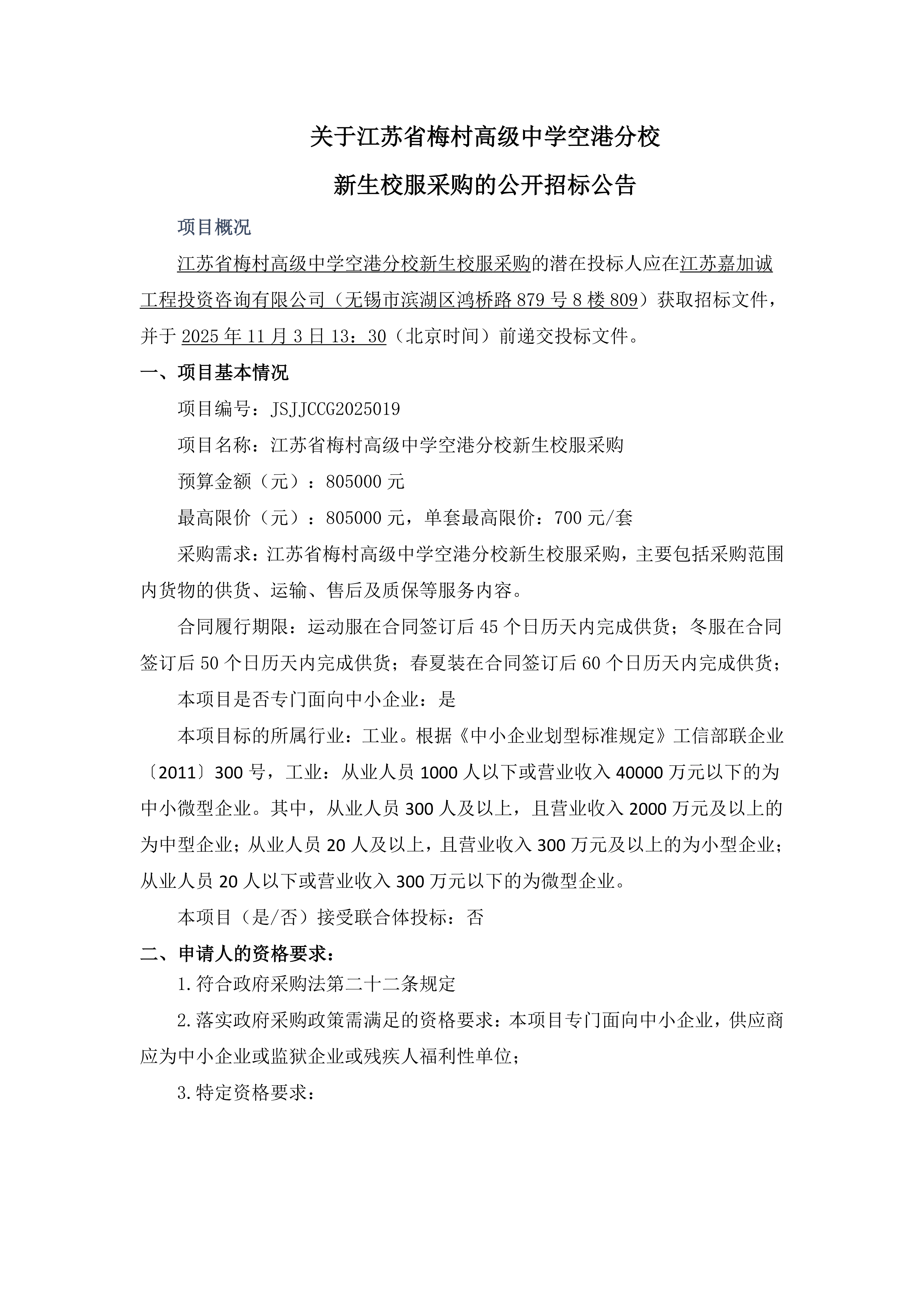 关于江苏省梅村高级中学空港分校

新生校服采购的公开招标公告

项目概况

江苏省梅村高级中学空港分校新生校服采购的潜在投标人应在江苏嘉加诚工程投资咨询有限公司（无锡市滨湖区鸿桥路879号8楼809）获取招标文件，并于2025年11月3日13：30（北京时间）前递交投标文件。

一、项目基本情况

项目编号：JSJJCCG2025019

项目名称：江苏省梅村高级中学空港分校新生校服采购

预算金额（元）：805000元

最高限价（元）：805000元，单套最高限价：700元/套

采购需求：江苏省梅村高级中学空港分校新生校服采购，主要包括采购范围内货物的供货、运输、售后及质保等服务内容。

合同履行期限：运动服在合同签订后45个日历天内完成供货；冬服在合同签订后50个日历天内完成供货；春夏装在合同签订后60个日历天内完成供货；

本项目是否专门面向中小企业：是

本项目标的所属行业：工业。根据《中小企业划型标准规定》工信部联企业〔2011〕300号，工业：从业人员1000人以下或营业收入40000万元以下的为中小微型企业。其中，从业人员300人及以上，且营业收入2000万元及以上的为中型企业；从业人员20人及以上，且营业收入300万元及以上的为小型企业；从业人员20人以下或营业收入300万元以下的为微型企业。

本项目（是/否）接受联合体投标：否

二、申请人的资格要求：

1.符合政府采购法第二十二条规定

2.落实政府采购政策需满足的资格要求：本项目专门面向中小企业，供应商应为中小企业或监狱企业或残疾人福利性单位；

3.特定资格要求：